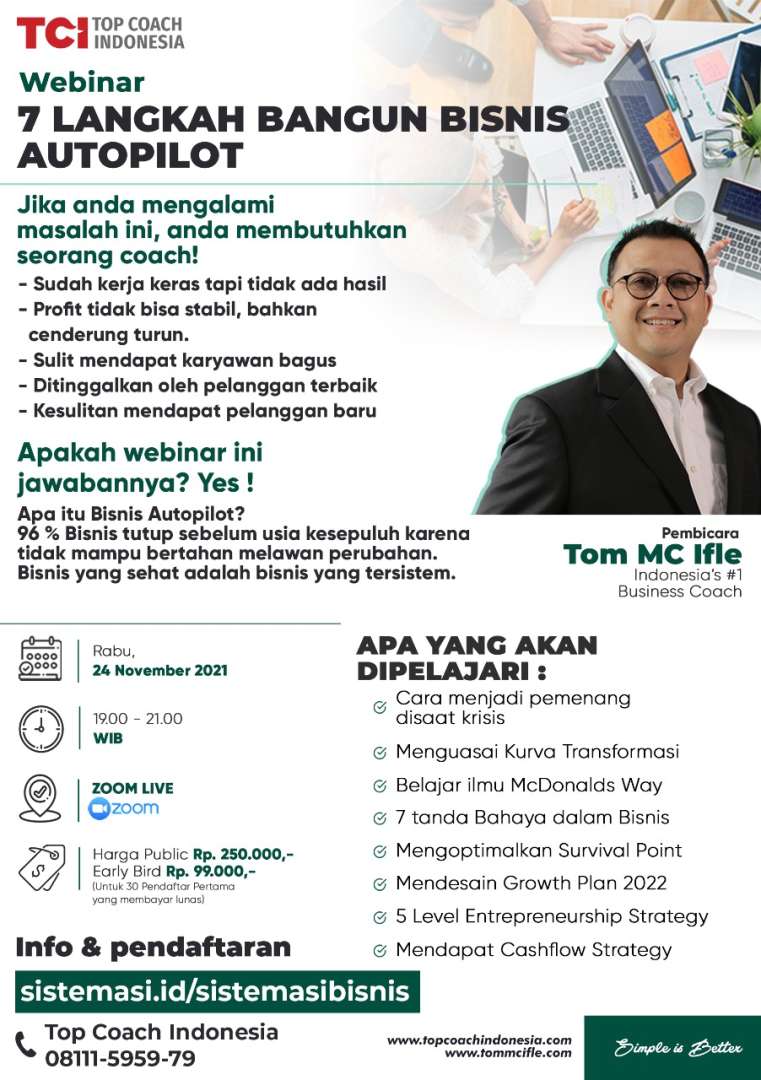 TCI TOP COACH INDONESIA

Webinar
7 LANGKAH BANGUN BISNIS AUTOPILOT

Jika anda mengalami masalah ini, anda membutuhkan seorang coach!
- Sudah kerja keras tapi tidak ada hasil
- Profit tidak bisa stabil, bahkan cenderung turun.
- Sulit mendapat karyawan bagus
- Ditinggalkan oleh pelanggan terbaik
- Kesulitan mendapat pelanggan baru

Apakah webinar ini jawabannya? Yes !

Apa itu Bisnis Autopilot?
96 % Bisnis tutup sebelum usia kesepuluh karena tidak mampu bertahan melawan perubahan. Bisnis yang sehat adalah bisnis yang tersistem.

Pembicara
Tom MC Ifle
Indonesia's #1 Business Coach

Rabu,
24 November 2021

19.00 - 21.00
WIB

ZOOM LIVE
zoom

Harga Public Rp. 250.000,-
Early Bird Rp. 99.000,-
(Untuk 30 Pendaftar Pertama yang membayar lunas)

APA YANG AKAN DIPELAJARI :
Cara menjadi pemenang disaat krisis
Menguasai Kurva Transformasi
Belajar ilmu McDonalds Way
7 tanda Bahaya dalam Bisnis
Mengoptimalkan Survival Point
Mendesain Growth Plan 2022
5 Level Entrepreneurship Strategy
Mendapat Cashflow Strategy

Info & pendaftaran
sistemasi.id/sistemasibisnis

Top Coach Indonesia
08111-5959-79

www.topcoachindonesia.com
www.tommcifle.com

Simple is Better